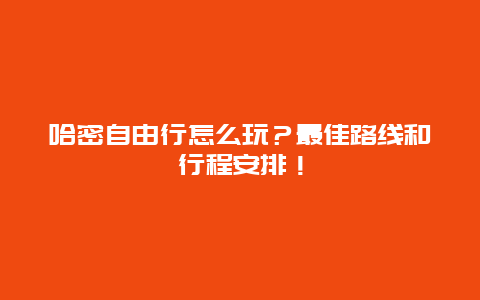 哈密自由行怎么玩？最佳路线和行程安排！